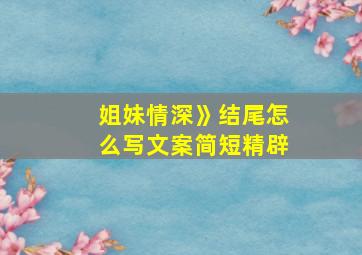 姐妹情深》结尾怎么写文案简短精辟